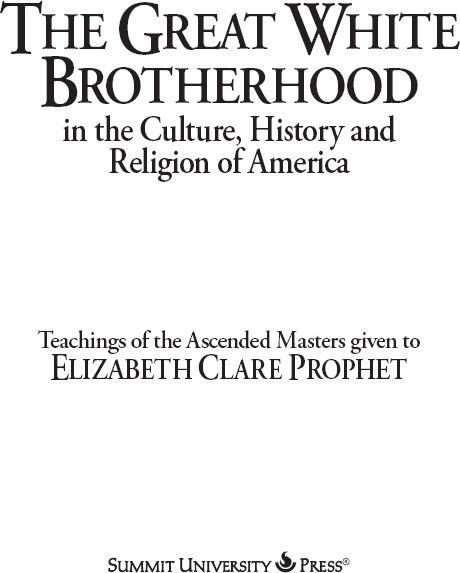 THE GREAT WHITE BROTHERHOOD

in the Culture, History and Religion of America

Teachings of the Ascended Masters given to
ELIZABETH CLARE PROPHET

SUMMIT UNIVERSITY PRESS®